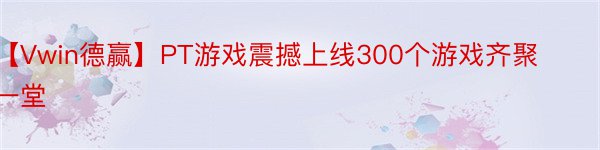 【Vwin德赢】PT游戏震撼上线300个游戏齐聚一堂